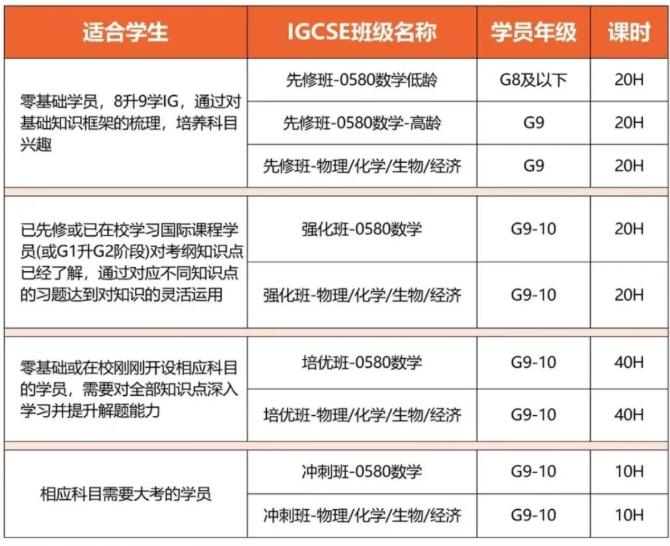 | 适合学生 | IGCSE班级名称 | 学员年级 | 课时 |
|---|---|---|---|
| 零基础学员，8升9学IG，通过对基础知识框架的梳理，培养科目兴趣 | 先修班-0580数学低龄 | G8及以下 | 20H |
| | 先修班-0580数学-高龄 | G9 | 20H |
| | 先修班-物理/化学/生物/经济 | G9 | 20H |
| 已先修或已在校学习国际课程学员(或G1升G2阶段)对考纲知识点已经了解，通过对应不同知识点的习题达到对知识的灵活运用 | 强化班-0580数学 | G9-10 | 20H |
| | 强化班-物理/化学/生物/经济 | G9-10 | 20H |
| 零基础或在校刚刚开设相应科目的学员，需要对全部知识点深入学习并提升解题能力 | 培优班-0580数学 | G9-10 | 40H |
| | 培优班-物理/化学/生物/经济 | G9-10 | 40H |
| 相应科目需要大考的学员 | 冲刺班-0580数学 | G9-10 | 10H |
| | 冲刺班-物理/化学/生物/经济 | G9-10 | 10H |